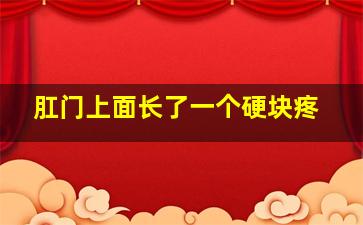 肛门上面长了一个硬块疼